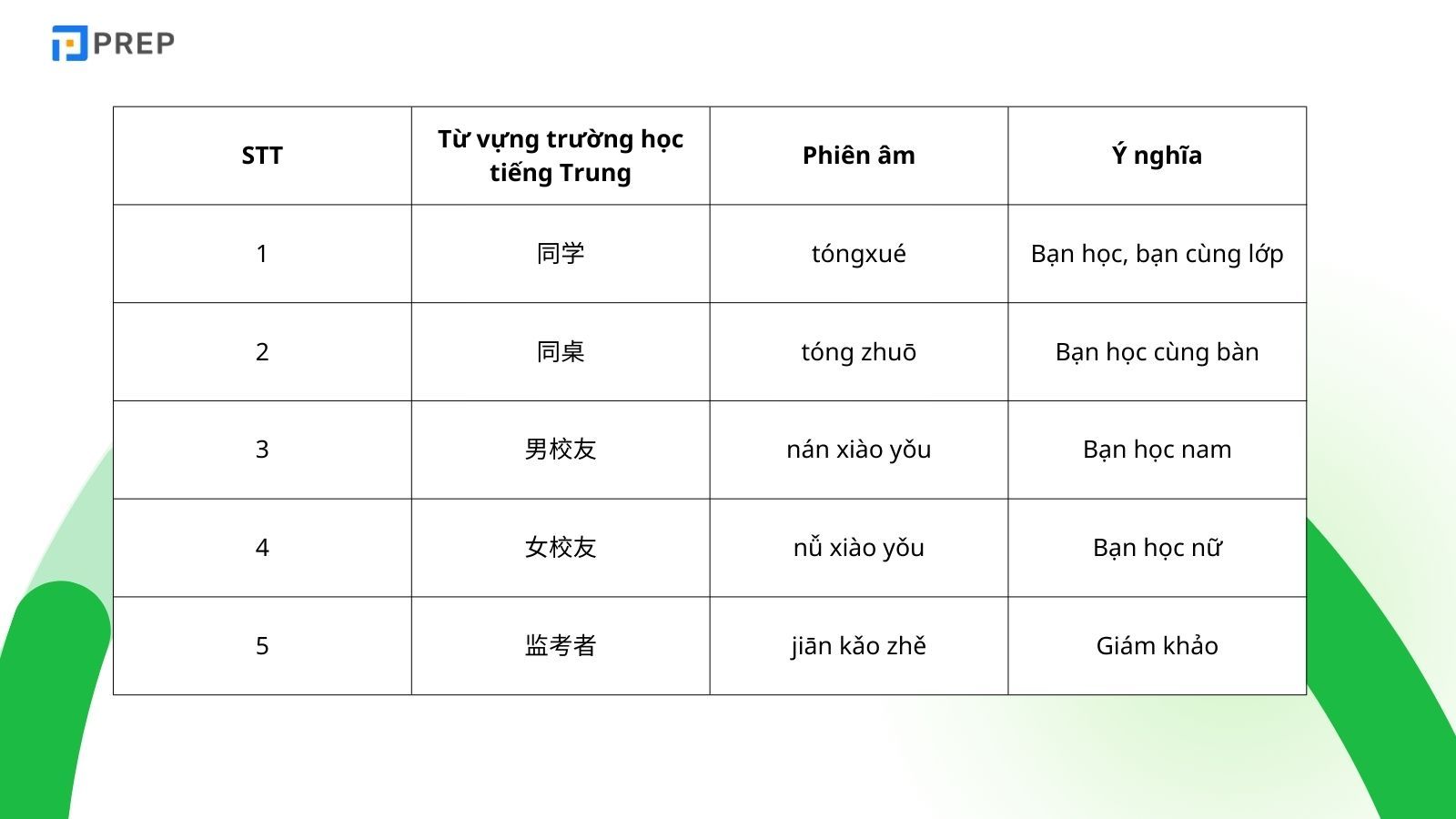 PREP

| STT | Từ vựng trường học tiếng Trung | Phiên âm | Ý nghĩa |
|---|---|---|---|
| 1 | 同学 | tóngxué | Bạn học, bạn cùng lớp |
| 2 | 同桌 | tóng zhuō | Bạn học cùng bàn |
| 3 | 男校友 | nán xiào yǒu | Bạn học nam |
| 4 | 女校友 | nǚ xiào yǒu | Bạn học nữ |
| 5 | 监考者 | jiān kǎo zhě | Giám khảo |